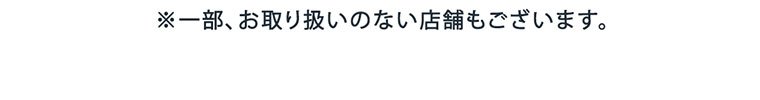 ※一部、お取り扱いのない店舗もございます。